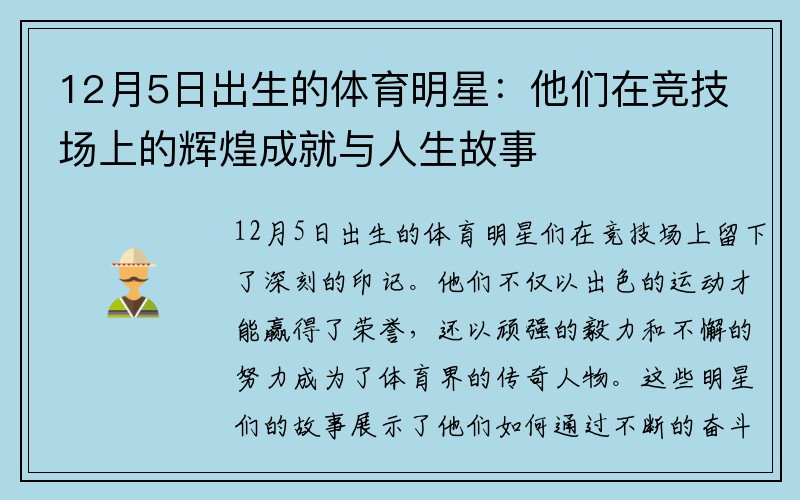 12月5日出生的体育明星：他们在竞技场上的辉煌成就与人生故事

12月5日出生的体育明星们在竞技场上留下了深刻的印记。他们不仅以出色的运动才能赢得了荣誉，还以顽强的毅力和不懈的努力成为了体育界的传奇人物。这些明星们的故事展示了他们如何通过不断的奋斗